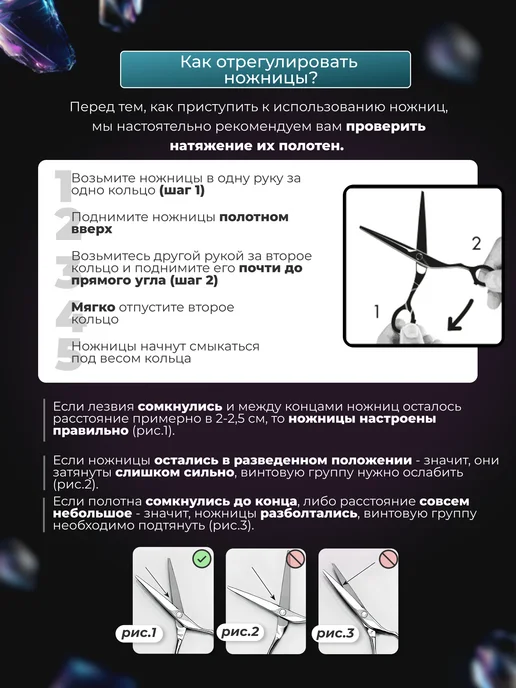 Как отрегулировать ножницы?

Перед тем, как приступить к использованию ножниц, мы настоятельно рекомендуем вам проверить натяжение их полотен.

1 Возьмите ножницы в одну руку за одно кольцо (шаг 1)

2 Поднимите ножницы полотном вверх

3 Возьмитесь другой рукой за второе кольцо и поднимите его почти до прямого угла (шаг 2)

4 Мягко отпустите второе кольцо

5 Ножницы начнут смыкаться под весом кольца

2

1

Если лезвия сомкнулись и между концами ножниц осталось расстояние примерно в 2-2,5 см, то ножницы настроены правильно (рис.1).

Если ножницы остались в разведенном положении - значит, они затянуты слишком сильно, винтовую группу нужно ослабить (рис.2).

Если полотна сомкнулись до конца, либо расстояние совсем небольшое - значит, ножницы разболтались, винтовую группу необходимо подтянуть (рис.3).

рис.1

рис.2

рис.3